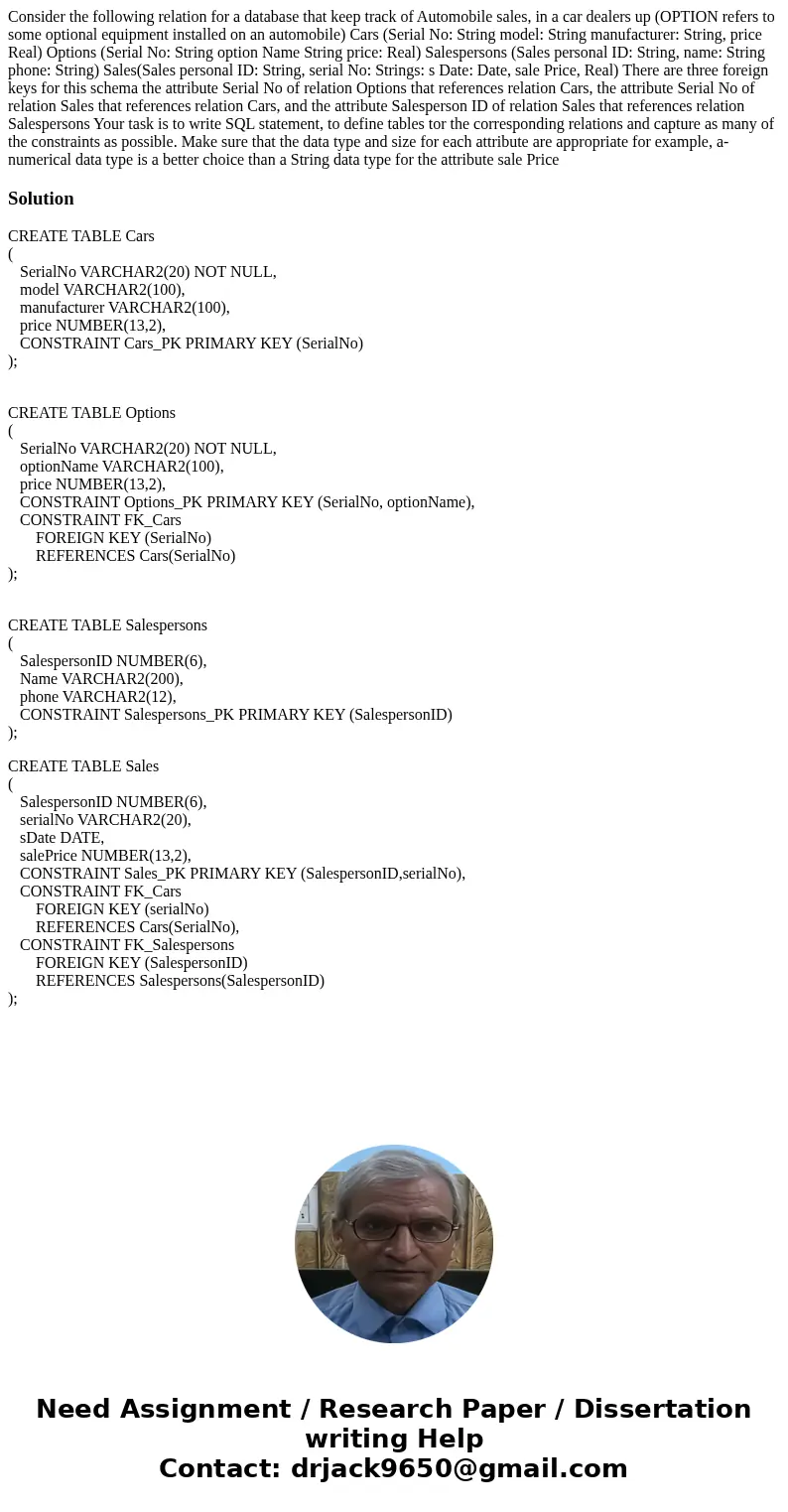 Consider the following relation for a database that keep track of Automobile sales, in a car dealers up (OPTION refers to some optional equipment installed on an automobile) Cars (Serial No: String model: String manufacturer: String, price Real) Options (Serial No: String option Name String price: Real) Salespersons (Sales personal ID: String, name: String phone: String) Sales(Sales personal ID: String, serial No: Strings: s Date: Date, sale Price, Real) There are three foreign keys for this schema the attribute Serial No of relation Options that references relation Cars, the attribute Serial No of relation Sales that references relation Cars, and the attribute Salesperson ID of relation Sales that references relation Salespersons Your task is to write SQL statement, to define tables tor the corresponding relations and capture as many of the constraints as possible. Make sure that the data type and size for each attribute are appropriate for example, a-numerical data type is a better choice than a String data type for the attribute sale Price

Solution

CREATE TABLE Cars
(
SerialNo VARCHAR2(20) NOT NULL,
model VARCHAR2(100),
manufacturer VARCHAR2(100),
price NUMBER(13,2),
CONSTRAINT Cars_PK PRIMARY KEY (SerialNo)
);

CREATE TABLE Options
(
SerialNo VARCHAR2(20) NOT NULL,
optionName VARCHAR2(100),
price NUMBER(13,2),
CONSTRAINT Options_PK PRIMARY KEY (SerialNo, optionName),
CONSTRAINT FK_Cars
FOREIGN KEY (SerialNo)
REFERENCES Cars(SerialNo)
);

CREATE TABLE Salespersons
(
SalespersonID NUMBER(6),
Name VARCHAR2(200),
phone VARCHAR2(12),
CONSTRAINT Salespersons_PK PRIMARY KEY (SalespersonID)
);

CREATE TABLE Sales
(
SalespersonID NUMBER(6),
serialNo VARCHAR2(20),
sDate DATE,
salePrice NUMBER(13,2),
CONSTRAINT Sales_PK PRIMARY KEY (SalespersonID,serialNo),
CONSTRAINT FK_Cars
FOREIGN KEY (serialNo)
REFERENCES Cars(SerialNo),
CONSTRAINT FK_Salespersons
FOREIGN KEY (SalespersonID)
REFERENCES Salespersons(SalespersonID)
);

Need Assignment / Research Paper / Dissertation writing Help
Contact: drjack9650@gmail.com